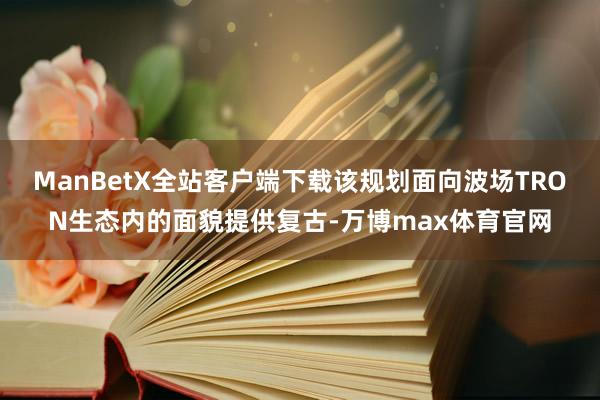 ManBetX全站客户端下载该规划面向波场TRON生态内的面貌提供复古-万博max体育官网